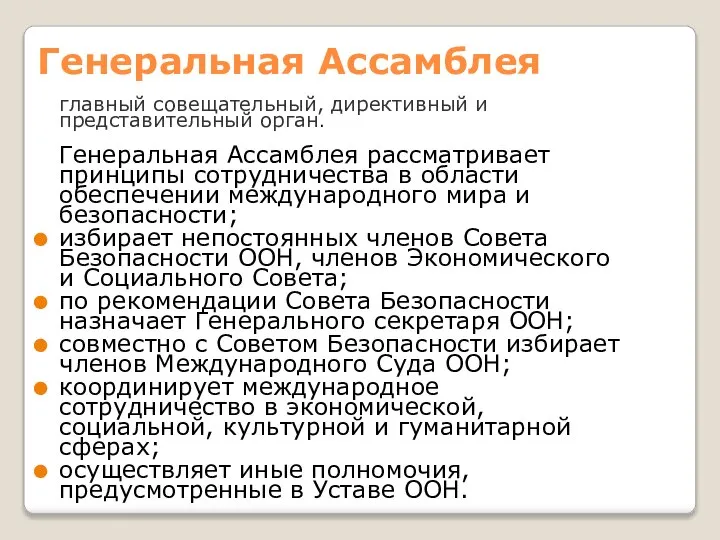 Генеральная Ассамблея

главный совещательный, директивный и представительный орган.

Генеральная Ассамблея рассматривает принципы сотрудничества в области обеспечении международного мира и безопасности;

избирает непостоянных членов Совета Безопасности ООН, членов Экономического и Социального Совета;

по рекомендации Совета Безопасности назначает Генерального секретаря ООН;

совместно с Советом Безопасности избирает членов Международного Суда ООН;

координирует международное сотрудничество в экономической, социальной, культурной и гуманитарной сферах;

осуществляет иные полномочия, предусмотренные в Уставе ООН.